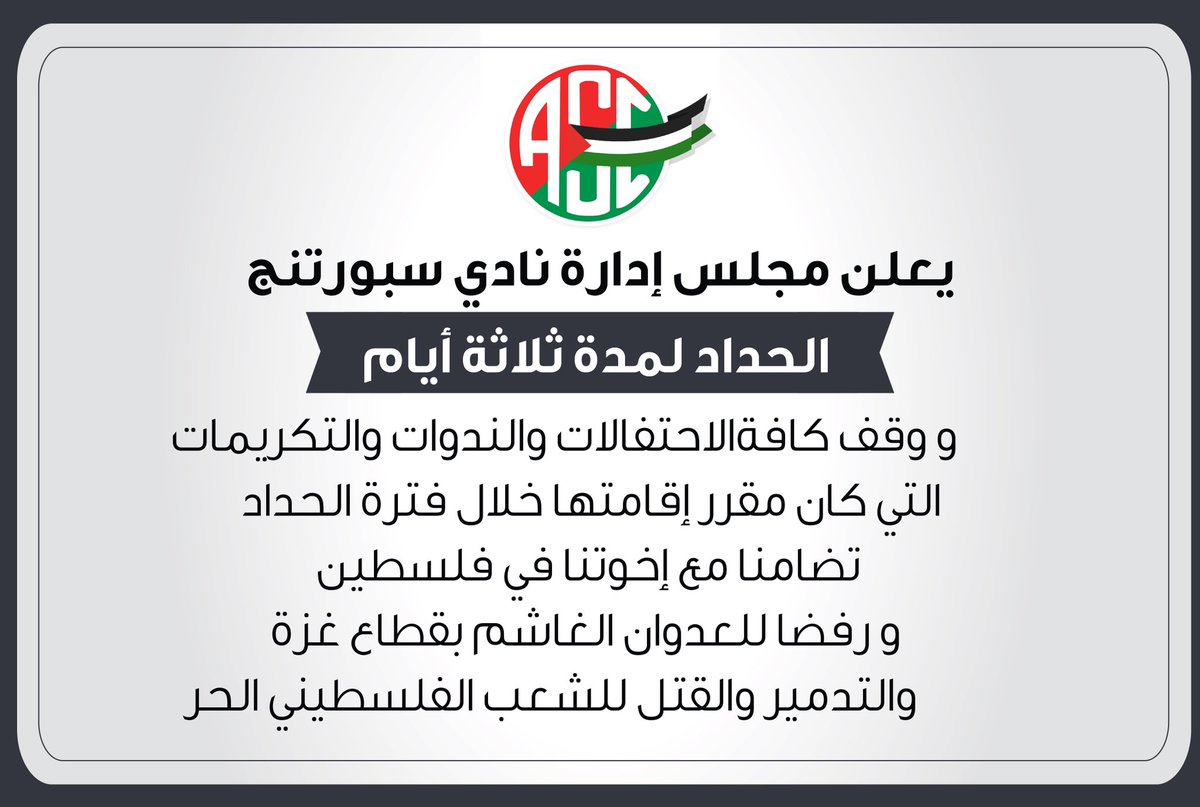 ASC

يعلن مجلس إدارة نادي سبورتنج

الحداد لمدة ثلاثة أيام

و وقف كافةالاحتفالات والندوات والتكريمات التي كان مقرر إقامتها خلال فترة الحداد تضامنا مع إخوتنا في فلسطين و رفضا للعدوان الغاشم بقطاع غزة والتدمير والقتل للشعب الفلسطيني الحر